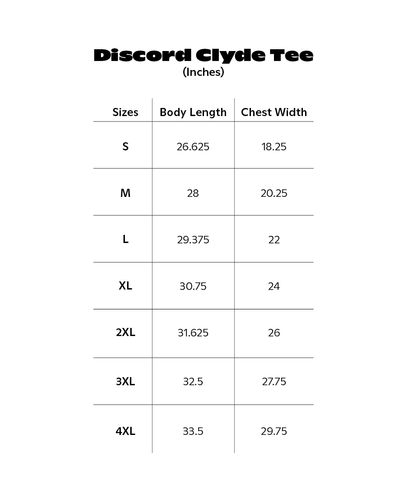 Discord Clyde Tee
(Inches)

| Sizes | Body Length | Chest Width |
|---|---|---|
| S | 26.625 | 18.25 |
| M | 28 | 20.25 |
| L | 29.375 | 22 |
| XL | 30.75 | 24 |
| 2XL | 31.625 | 26 |
| 3XL | 32.5 | 27.75 |
| 4XL | 33.5 | 29.75 |